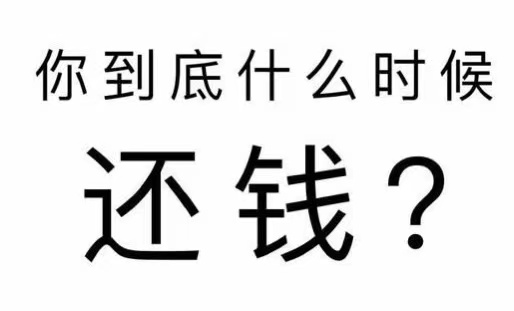 你到底什么时候

还钱？